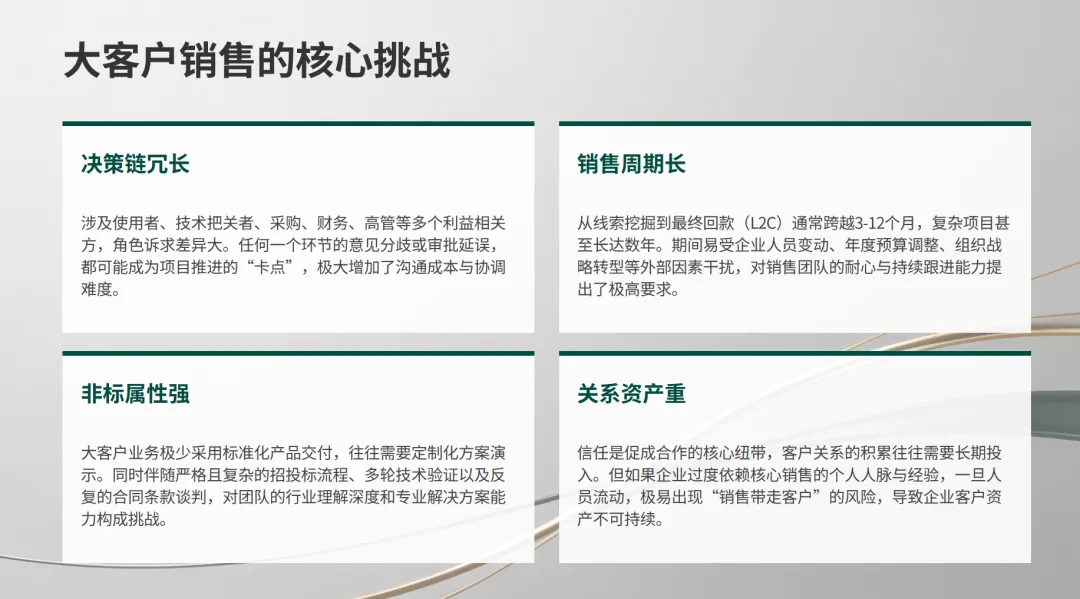 大客户销售的核心挑战

决策链冗长

涉及使用者、技术把关者、采购、财务、高管等多个利益相关方，角色诉求差异大。任何一个环节的意见分歧或审批延误，都可能成为项目推进的“卡点”，极大增加了沟通成本与协调难度。

销售周期长

从线索挖掘到最终回款（L2C）通常跨越3-12个月，复杂项目甚至长达数年。期间易受企业人员变动、年度预算调整、组织战略转型等外部因素干扰，对销售团队的耐心与持续跟进能力提出了极高要求。

非标属性强

大客户业务极少采用标准化产品交付，往往需要定制化方案演示。同时伴随严格且复杂的招投标流程、多轮技术验证以及反复的合同条款谈判，对团队的行业理解深度和专业解决方案能力构成挑战。

关系资产重

信任是促成合作的核心纽带，客户关系的积累往往需要长期投入。但如果企业过度依赖核心销售的个人人脉与经验，一旦人员流动，极易出现“销售带走客户”的风险，导致企业客户资产不可持续。